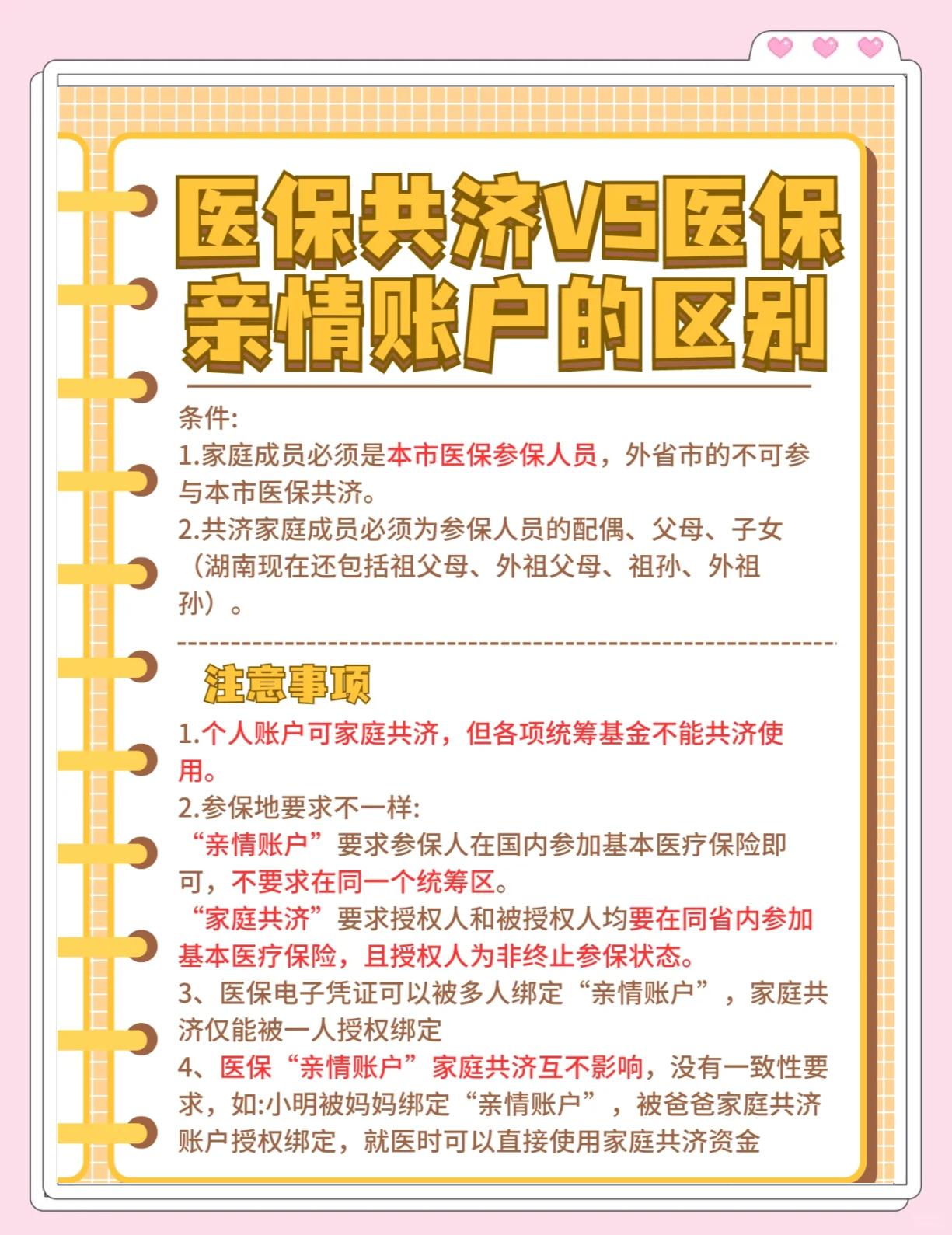 医保共济VS医保亲情账户的区别

条件:
1.家庭成员必须是本市医保参保人员，外省市的不可参与本市医保共济。
2.共济家庭成员必须为参保人员的配偶、父母、子女（湖南现在还包括祖父母、外祖父母、祖孙、外祖孙）。

注意事项
1.个人账户可家庭共济，但各项统筹基金不能共济使用。
2.参保地要求不一样:
“亲情账户”要求参保人在国内参加基本医疗保险即可，不要求在同一个统筹区。
“家庭共济”要求授权人和被授权人均要在同省内参加基本医疗保险，且授权人为非终止参保状态。
3、医保电子凭证可以被多人绑定“亲情账户”，家庭共济仅能被一人授权绑定
4、医保“亲情账户”家庭共济互不影响，没有一致性要求，如:小明被妈妈绑定“亲情账户”，被爸爸家庭共济账户授权绑定，就医时可以直接使用家庭共济资金